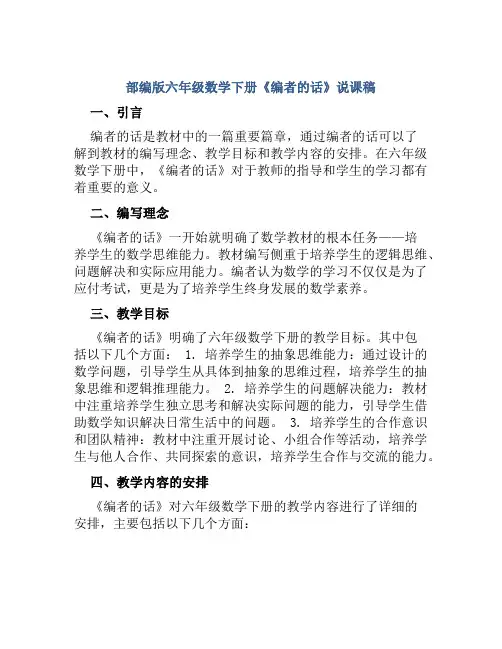 部编版六年级数学下册《编者的话》说课稿

一、引言

编者的话是教材中的一篇重要篇章，通过编者的话可以了解到教材的编写理念、教学目标和教学内容的安排。在六年级数学下册中，《编者的话》对于教师的指导和学生的学习都有着重要的意义。

二、编写理念

《编者的话》一开始就明确了数学教材的根本任务——培养学生的数学思维能力。教材编写侧重于培养学生的逻辑思维、问题解决和实际应用能力。编者认为数学的学习不仅仅是为了应付考试，更是为了培养学生终身发展的数学素养。

三、教学目标

《编者的话》明确了六年级数学下册的教学目标。其中包括以下几个方面： 1. 培养学生的抽象思维能力：通过设计的数学问题，引导学生从具体到抽象的思维过程，培养学生的抽象思维和逻辑推理能力。 2. 培养学生的问题解决能力：教材中注重培养学生独立思考和解决实际问题的能力，引导学生借助数学知识解决日常生活中的问题。 3. 培养学生的合作意识和团队精神：教材中注重开展讨论、小组合作等活动，培养学生与他人合作、共同探索的意识，培养学生合作与交流的能力。

四、教学内容的安排

《编者的话》对六年级数学下册的教学内容进行了详细的安排，主要包括以下几个方面：